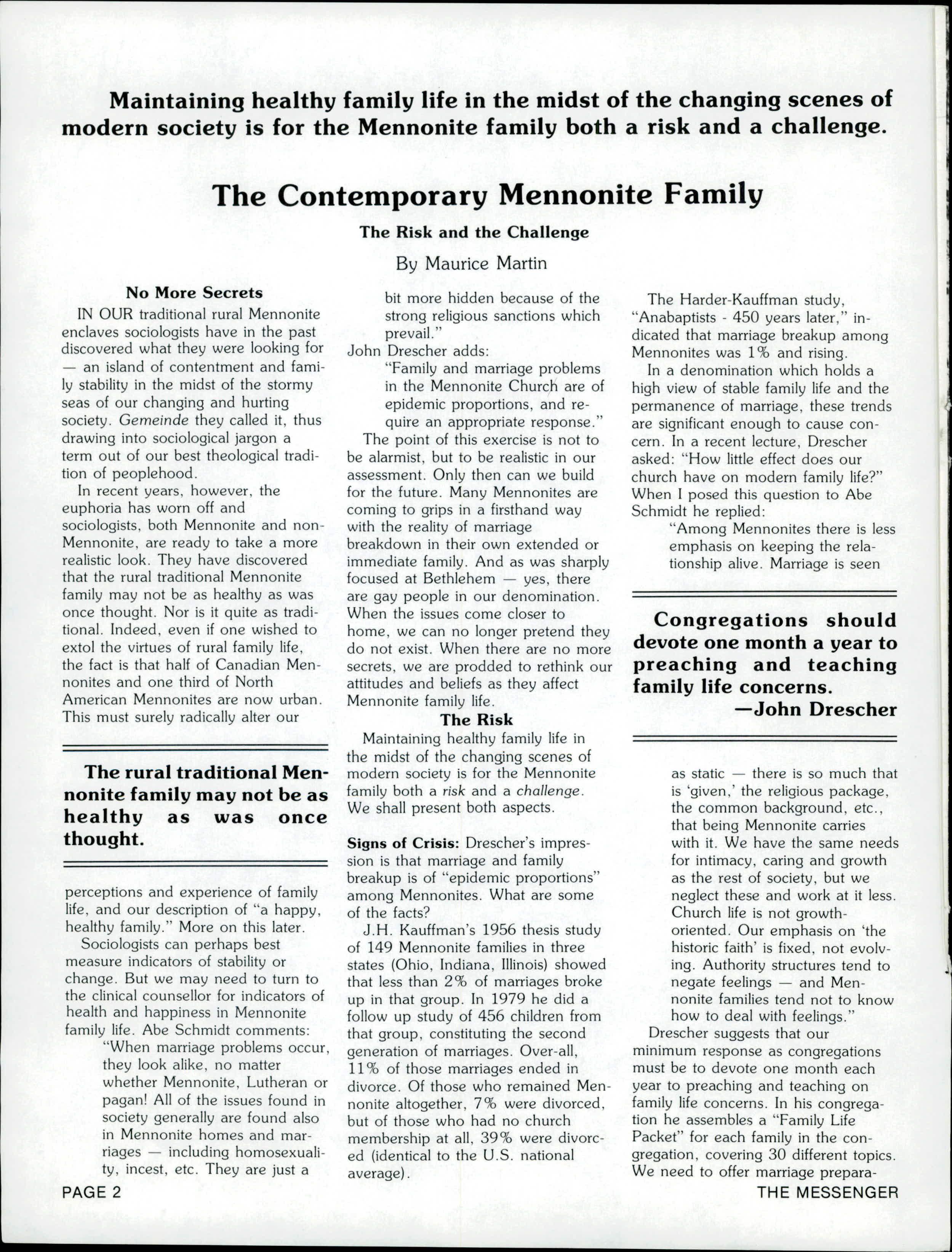 Maintaining healthy family life in the midst of the changing scenes of modern society is for the Mennonite family both a risk and a challenge.

The Contemporary Mennonite Family

The Risk and the Challenge

By Maurice Martin

No More Secrets

IN OUR traditional rural Mennonite enclaves sociologists have in the past discovered what they were looking for — an island of contentment and family stability in the midst of the stormy seas of our changing and hurting society. Gemeinde they called it, thus drawing into sociological jargon a term out of our best theological tradition of peoplehood.

In recent years, however, the euphoria has worn off and sociologists, both Mennonite and non-Mennonite, are ready to take a more realistic look. They have discovered that the rural traditional Mennonite family may not be as healthy as was once thought. Nor is it quite as traditional. Indeed, even if one wished to extol the virtues of rural family life, the fact is that half of Canadian Mennonites and one third of North American Mennonites are now urban. This must surely radically alter our

The rural traditional Mennonite family may not be as healthy as was once thought.

perceptions and experience of family life, and our description of "a happy, healthy family." More on this later.

Sociologists can perhaps best measure indicators of stability or change. But we may need to turn to the clinical counsellor for indicators of health and happiness in Mennonite family life. Abe Schmidt comments:

"When marriage problems occur, they look alike, no matter whether Mennonite, Lutheran or pagan! All of the issues found in society generally are found also in Mennonite homes and marriages — including homosexuality, incest, etc. They are just a bit more hidden because of the strong religious sanctions which prevail."

John Drescher adds:

"Family and marriage problems in the Mennonite Church are of epidemic proportions, and require an appropriate response."

The point of this exercise is not to be alarmist, but to be realistic in our assessment. Only then can we build for the future. Many Mennonites are coming to grips in a firsthand way with the reality of marriage breakdown in their own extended or immediate family. And as was sharply focused at Bethlehem — yes, there are gay people in our denomination. When the issues come closer to home, we can no longer pretend they do not exist. When there are no more secrets, we are prodded to rethink our attitudes and beliefs as they affect Mennonite family life.

The Risk

Maintaining healthy family life in the midst of the changing scenes of modern society is for the Mennonite family both a risk and a challenge. We shall present both aspects.

Signs of Crisis: Drescher's impression is that marriage and family breakup is of "epidemic proportions" among Mennonites. What are some of the facts?

J.H. Kauffman's 1956 thesis study of 149 Mennonite families in three states (Ohio, Indiana, Illinois) showed that less than 2% of marriages broke up in that group. In 1979 he did a follow up study of 456 children from that group, constituting the second generation of marriages. Over-all, 11% of those marriages ended in divorce. Of those who remained Mennonite altogether, 7% were divorced, but of those who had no church membership at all, 39% were divorced (identical to the U.S. national average).

The Harder-Kauffman study, "Anabaptists - 450 years later," indicated that marriage breakup among Mennonites was 1% and rising.

In a denomination which holds a high view of stable family life and the permanence of marriage, these trends are significant enough to cause concern. In a recent lecture, Drescher asked: "How little effect does our church have on modern family life?" When I posed this question to Abe Schmidt he replied:

"Among Mennonites there is less emphasis on keeping the relationship alive. Marriage is seen

Congregations should devote one month a year to preaching and teaching family life concerns.
—John Drescher

as static — there is so much that is 'given,' the religious package, the common background, etc., that being Mennonite carries with it. We have the same needs for intimacy, caring and growth as the rest of society, but we neglect these and work at it less. Church life is not growth-oriented. Our emphasis on 'the historic faith' is fixed, not evolving. Authority structures tend to negate feelings — and Mennonite families tend not to know how to deal with feelings."

Drescher suggests that our minimum response as congregations must be to devote one month each year to preaching and teaching on family life concerns. In his congregation he assembles a "Family Life Packet" for each family in the congregation, covering 30 different topics. We need to offer marriage prepara-

PAGE 2

THE MESSENGER